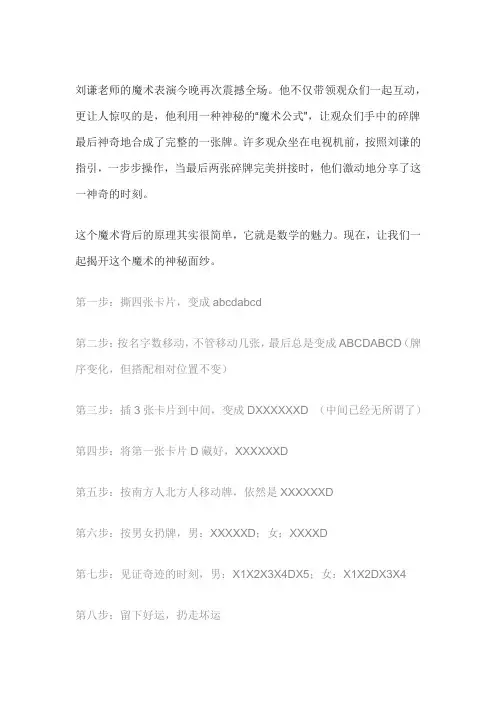 刘谦老师的魔术表演今晚再次震撼全场。他不仅带领观众们一起互动，更让人惊叹的是，他利用一种神秘的"魔术公式"，让观众们手中的碎牌最后神奇地合成了完整的一张牌。许多观众坐在电视机前，按照刘谦的指引，一步步操作，当最后两张碎牌完美拼接时，他们激动地分享了这一神奇的时刻。

这个魔术背后的原理其实很简单，它就是数学的魅力。现在，让我们一起揭开这个魔术的神秘面纱。

第一步：撕四张卡片，变成 abcdabcd

第二步：按名字数移动，不管移动几张，最后总是变成 ABCDABCD（牌序变化，但搭配相对位置不变）

第三步：插 3 张卡片到中间，变成 DXXXXXXD （中间已经无所谓了）

第四步：将第一张卡片 D 藏好，XXXXXXD

第五步：按南方人北方人移动牌，依然是 XXXXXXD

第六步：按男女扔牌，男：XXXXXD；女：XXXXD

第七步：见证奇迹的时刻，男：X1X2X3X4DX5；女：X1X2DX3X4

第八步：留下好运，扔走坏运